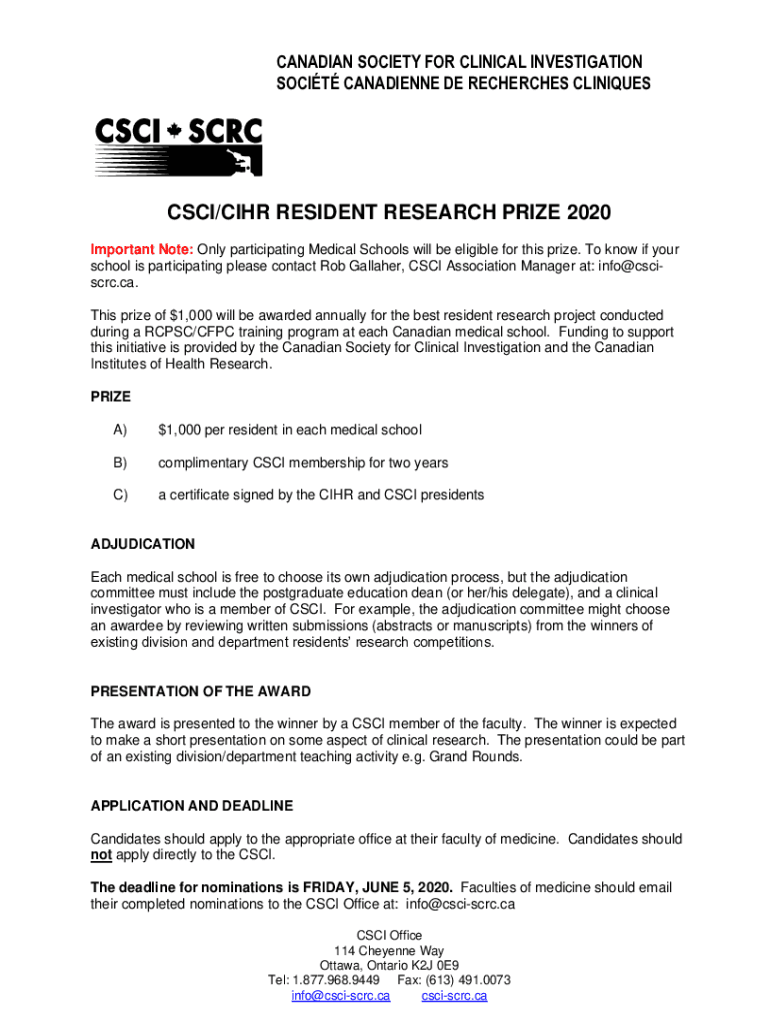 CANADIAN SOCIETY FOR CLINICAL INVESTIGATION
SOCIÉTÉ CANADIENNE DE RECHERCHES CLINIQUES

CSCI SCRC

CSCI/CIHR RESIDENT RESEARCH PRIZE 2020

Important Note: Only participating Medical Schools will be eligible for this prize. To know if your school is participating please contact Rob Gallaher, CSCI Association Manager at: info@csci-scrc.ca.

This prize of $1,000 will be awarded annually for the best resident research project conducted during a RCPSC/CFPC training program at each Canadian medical school. Funding to support this initiative is provided by the Canadian Society for Clinical Investigation and the Canadian Institutes of Health Research.

PRIZE

A) $1,000 per resident in each medical school

B) complimentary CSCI membership for two years

C) a certificate signed by the CIHR and CSCI presidents

ADJUDICATION

Each medical school is free to choose its own adjudication process, but the adjudication committee must include the postgraduate education dean (or her/his delegate), and a clinical investigator who is a member of CSCI. For example, the adjudication committee might choose an awardee by reviewing written submissions (abstracts or manuscripts) from the winners of existing division and department residents' research competitions.

PRESENTATION OF THE AWARD

The award is presented to the winner by a CSCI member of the faculty. The winner is expected to make a short presentation on some aspect of clinical research. The presentation could be part of an existing division/department teaching activity e.g. Grand Rounds.

APPLICATION AND DEADLINE

Candidates should apply to the appropriate office at their faculty of medicine. Candidates should not apply directly to the CSCI.

The deadline for nominations is FRIDAY, JUNE 5, 2020. Faculties of medicine should email their completed nominations to the CSCI Office at: info@csci-scrc.ca

CSCI Office
114 Cheyenne Way
Ottawa, Ontario K2J 0E9
Tel: 1.877.968.9449 Fax: (613) 491.0073
info@csci-scrc.ca csci-scrc.ca